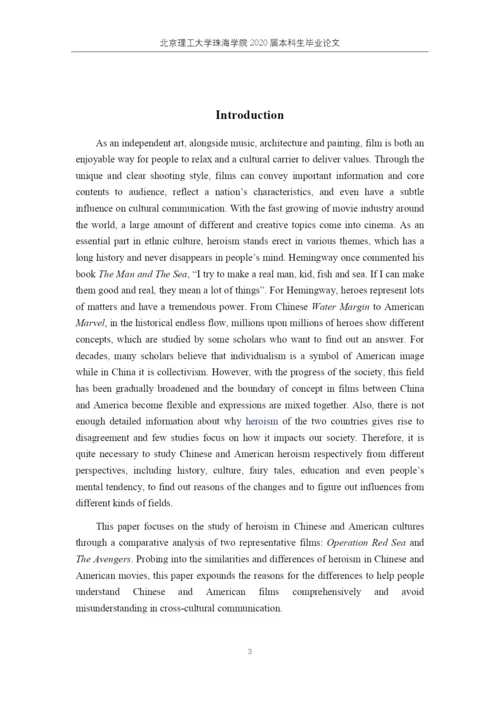 北京理工大学珠海学院 2020 届本科生毕业论文

Introduction

As an independent art, alongside music, architecture and painting, film is both an enjoyable way for people to relax and a cultural carrier to deliver values. Through the unique and clear shooting style, films can convey important information and core contents to audience, reflect a nation's characteristics, and even have a subtle influence on cultural communication. With the fast growing of movie industry around the world, a large amount of different and creative topics come into cinema. As an essential part in ethnic culture, heroism stands erect in various themes, which has a long history and never disappears in people's mind. Hemingway once commented his book The Man and The Sea, "I try to make a real man, kid, fish and sea. If I can make them good and real, they mean a lot of things". For Hemingway, heroes represent lots of matters and have a tremendous power. From Chinese Water Margin to American Marvel, in the historical endless flow, millions upon millions of heroes show different concepts, which are studied by some scholars who want to find out an answer. For decades, many scholars believe that individualism is a symbol of American image while in China it is collectivism. However, with the progress of the society, this field has been gradually broadened and the boundary of concept in films between China and America become flexible and expressions are mixed together. Also, there is not enough detailed information about why heroism of the two countries gives rise to disagreement and few studies focus on how it impacts our society. Therefore, it is quite necessary to study Chinese and American heroism respectively from different perspectives, including history, culture, fairy tales, education and even people's mental tendency, to find out reasons of the changes and to figure out influences from different kinds of fields.

This paper focuses on the study of heroism in Chinese and American cultures through a comparative analysis of two representative films: Operation Red Sea and The Avengers. Probing into the similarities and differences of heroism in Chinese and American movies, this paper expounds the reasons for the differences to help people understand Chinese and American films comprehensively and avoid misunderstanding in cross-cultural communication.

3